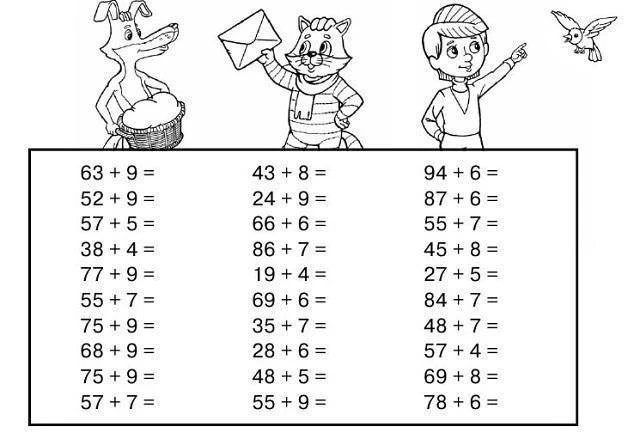 $63 + 9 =$
$52 + 9 =$
$57 + 5 =$
$38 + 4 =$
$77 + 9 =$
$55 + 7 =$
$75 + 9 =$
$68 + 9 =$
$75 + 9 =$
$57 + 7 =$

$43 + 8 =$
$24 + 9 =$
$66 + 6 =$
$86 + 7 =$
$19 + 4 =$
$69 + 6 =$
$35 + 7 =$
$28 + 6 =$
$48 + 5 =$
$55 + 9 =$

$94 + 6 =$
$87 + 6 =$
$55 + 7 =$
$45 + 8 =$
$27 + 5 =$
$84 + 7 =$
$48 + 7 =$
$57 + 4 =$
$69 + 8 =$
$78 + 6 =$